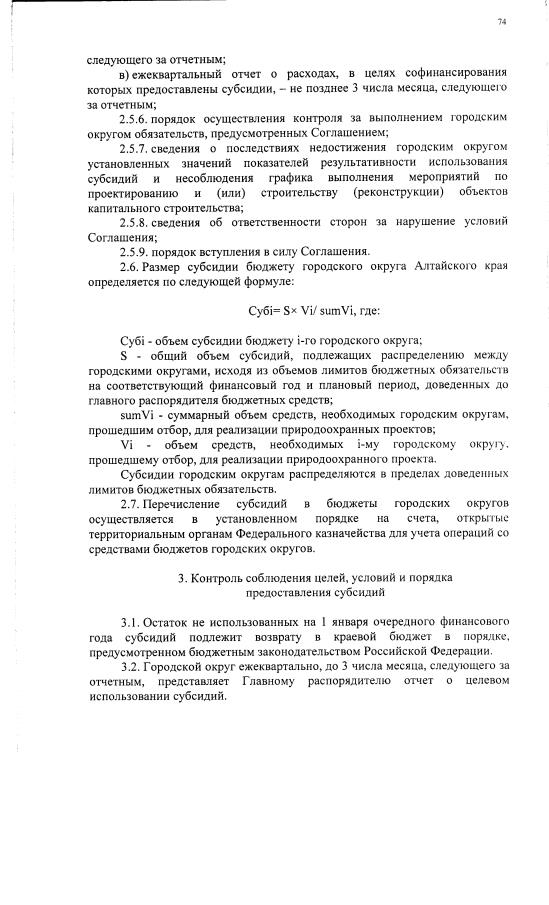 74

следующего за отчетным;

в) ежеквартальный отчет о расходах, в целях софинансирования которых предоставлены субсидии, – не позднее 3 числа месяца, следующего за отчетным;

2.5.6. порядок осуществления контроля за выполнением городским округом обязательств, предусмотренных Соглашением;

2.5.7. сведения о последствиях недостижения городским округом установленных значений показателей результативности использования субсидий и несоблюдения графика выполнения мероприятий по проектированию и (или) строительству (реконструкции) объектов капитального строительства;

2.5.8. сведения об ответственности сторон за нарушение условий Соглашения;

2.5.9. порядок вступления в силу Соглашения.

2.6. Размер субсидии бюджету городского округа Алтайского края определяется по следующей формуле:

Субi= S× Vi/ sumVi, где:

Субi - объем субсидии бюджету i-го городского округа;

S - общий объем субсидий, подлежащих распределению между городскими округами, исходя из объемов лимитов бюджетных обязательств на соответствующий финансовый год и плановый период, доведенных до главного распорядителя бюджетных средств;

sumVi - суммарный объем средств, необходимых городским округам, прошедшим отбор, для реализации природоохранных проектов;

Vi - объем средств, необходимых i-му городскому округу, прошедшему отбор, для реализации природоохранного проекта.

Субсидии городским округам распределяются в пределах доведенных лимитов бюджетных обязательств.

2.7. Перечисление субсидий в бюджеты городских округов осуществляется в установленном порядке на счета, открытые территориальным органам Федерального казначейства для учета операций со средствами бюджетов городских округов.

3. Контроль соблюдения целей, условий и порядка предоставления субсидий

3.1. Остаток не использованных на 1 января очередного финансового года субсидий подлежит возврату в краевой бюджет в порядке, предусмотренном бюджетным законодательством Российской Федерации.

3.2. Городской округ ежеквартально, до 3 числа месяца, следующего за отчетным, представляет Главному распорядителю отчет о целевом использовании субсидий.